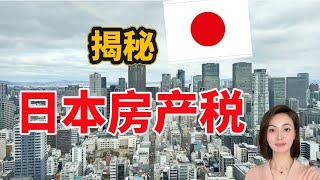 揭秘

日本房产税